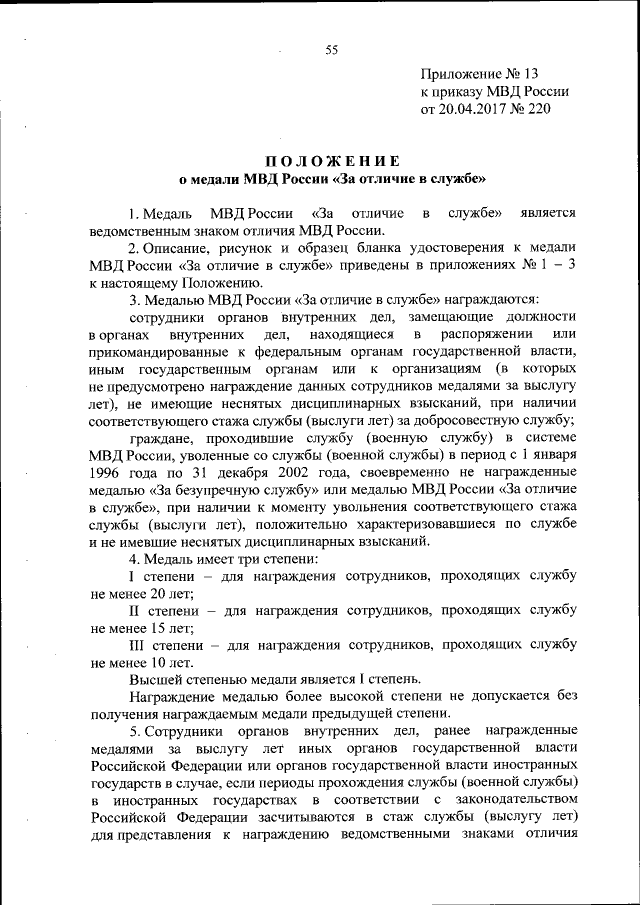 55

Приложение № 13
к приказу МВД России
от 20.04.2017 № 220

ПОЛОЖЕНИЕ
о медали МВД России «За отличие в службе»

1. Медаль МВД России «За отличие в службе» является ведомственным знаком отличия МВД России.

2. Описание, рисунок и образец бланка удостоверения к медали МВД России «За отличие в службе» приведены в приложениях № 1 – 3 к настоящему Положению.

3. Медалью МВД России «За отличие в службе» награждаются:

сотрудники органов внутренних дел, замещающие должности в органах внутренних дел, находящиеся в распоряжении или прикомандированные к федеральным органам государственной власти, иным государственным органам или к организациям (в которых не предусмотрено награждение данных сотрудников медалями за выслугу лет), не имеющие неснятых дисциплинарных взысканий, при наличии соответствующего стажа службы (выслуги лет) за добросовестную службу;

граждане, проходившие службу (военную службу) в системе МВД России, уволенные со службы (военной службы) в период с 1 января 1996 года по 31 декабря 2002 года, своевременно не награжденные медалью «За безупречную службу» или медалью МВД России «За отличие в службе», при наличии к моменту увольнения соответствующего стажа службы (выслуги лет), положительно характеризовавшиеся по службе и не имевшие неснятых дисциплинарных взысканий.

4. Медаль имеет три степени:

I степени – для награждения сотрудников, проходящих службу не менее 20 лет;

II степени – для награждения сотрудников, проходящих службу не менее 15 лет;

III степени – для награждения сотрудников, проходящих службу не менее 10 лет.

Высшей степенью медали является I степень.

Награждение медалью более высокой степени не допускается без получения награждаемым медали предыдущей степени.

5. Сотрудники органов внутренних дел, ранее награжденные медалями за выслугу лет иных органов государственной власти Российской Федерации или органов государственной власти иностранных государств в случае, если периоды прохождения службы (военной службы) в иностранных государствах в соответствии с законодательством Российской Федерации засчитываются в стаж службы (выслугу лет) для представления к награждению ведомственными знаками отличия